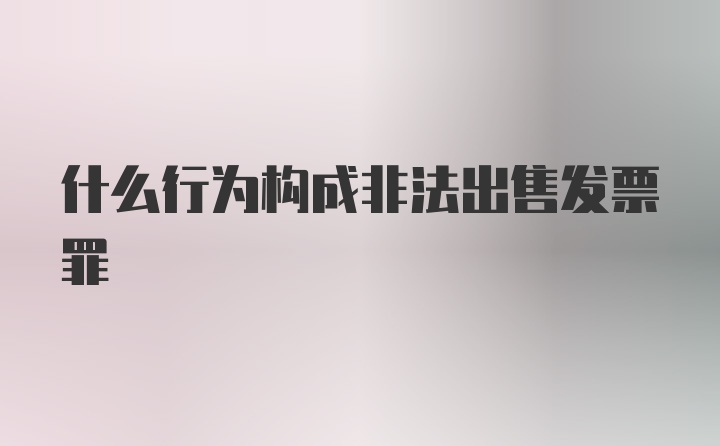 什么行为构成非法出售发票罪